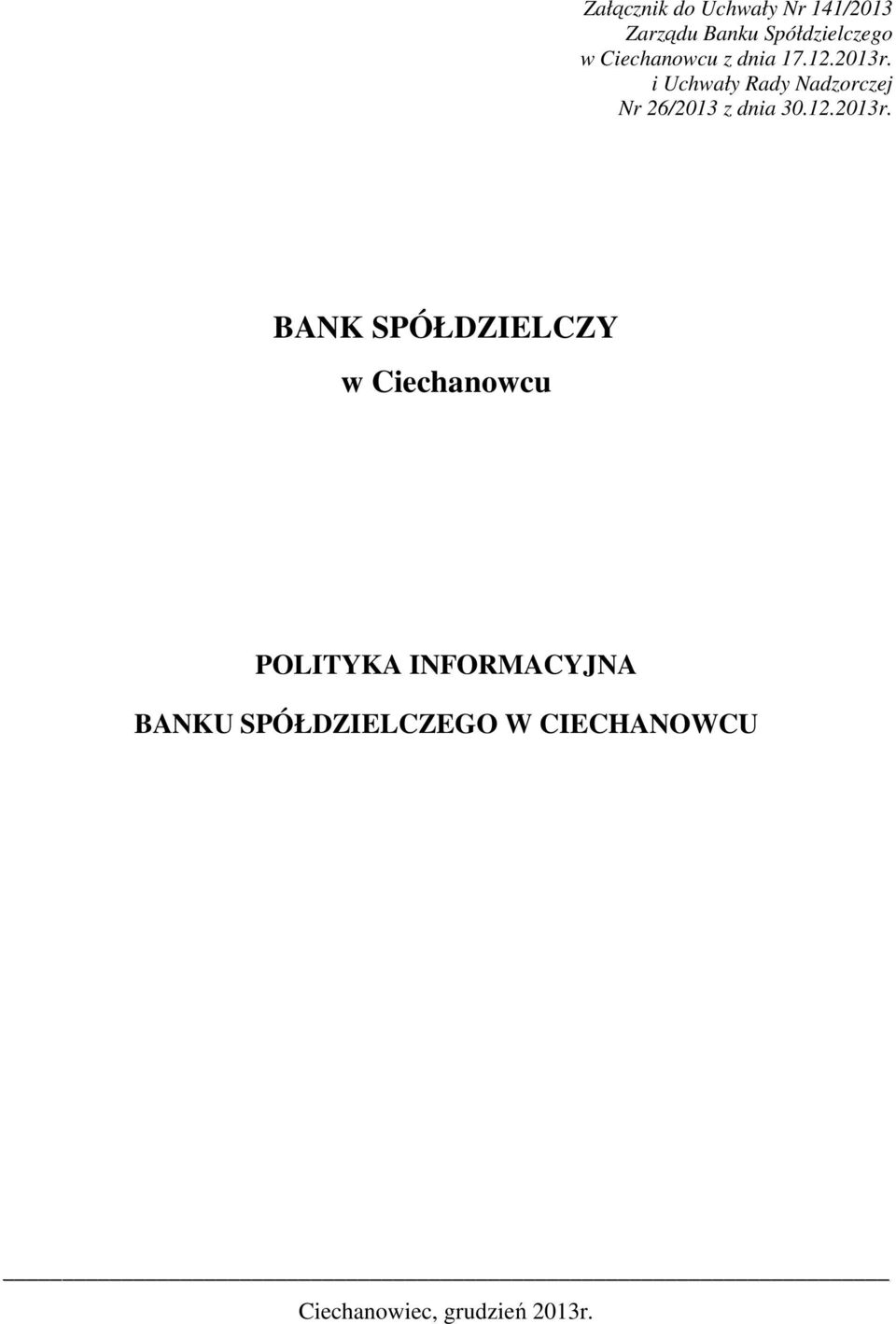 Załącznik do Uchwały Nr 141/2013
Zarządu Banku Spółdzielczego
w Ciechanowcu z dnia 17.12.2013r.
i Uchwały Rady Nadzorczej
Nr 26/2013 z dnia 30.12.2013r.

BANK SPÓŁDZIELCZY

w Ciechanowcu

POLITYKA INFORMACYJNA

BANKU SPÓŁDZIELCZEGO W CIECHANOWCU

Ciechanowiec, grudzień 2013r.